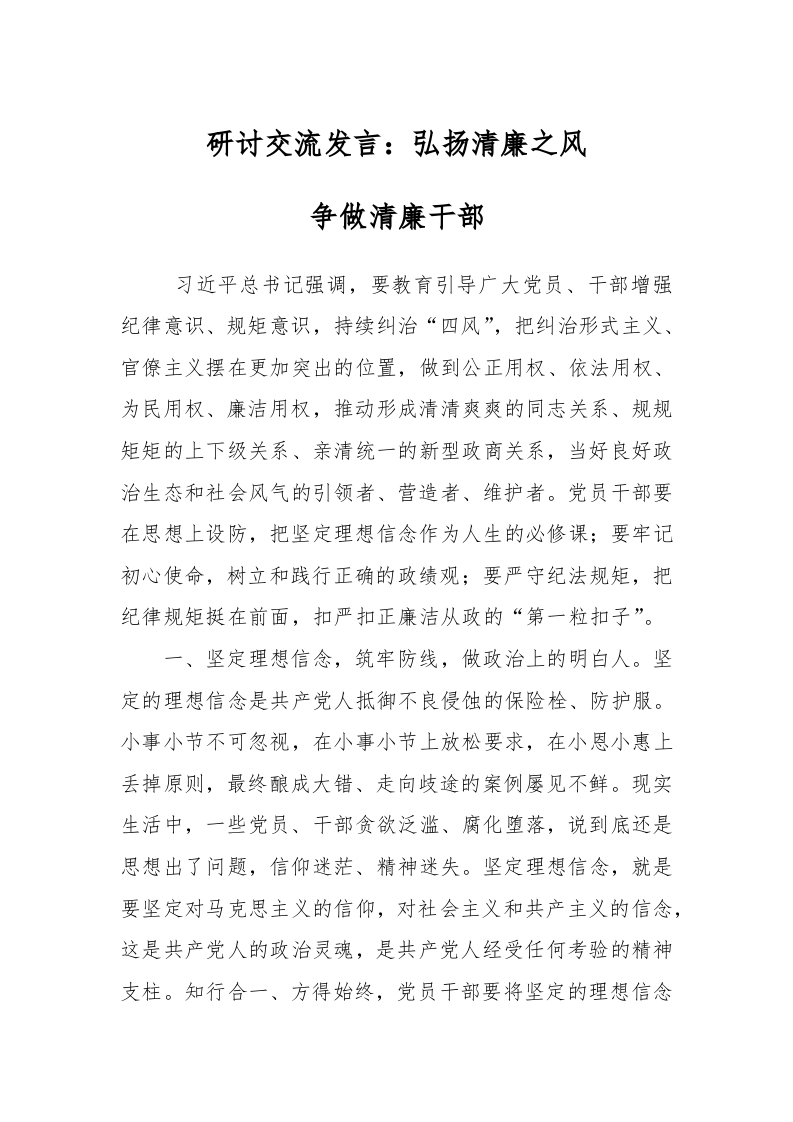 研讨交流发言：弘扬清廉之风

争做清廉干部

习近平总书记强调，要教育引导广大党员、干部增强纪律意识、规矩意识，持续纠治“四风”，把纠治形式主义、官僚主义摆在更加突出的位置，做到公正用权、依法用权、为民用权、廉洁用权，推动形成清清爽爽的同志关系、规规矩矩的上下级关系、亲清统一的新型政商关系，当好良好政治生态和社会风气的引领者、营造者、维护者。党员干部要在思想上设防，把坚定理想信念作为人生的必修课；要牢记初心使命，树立和践行正确的政绩观；要严守纪法规矩，把纪律规矩挺在前面，扣严扣正廉洁从政的“第一粒扣子”。

一、坚定理想信念，筑牢防线，做政治上的明白人。坚定的理想信念是共产党人抵御不良侵蚀的保险栓、防护服。小事小节不可忽视，在小事小节上放松要求，在小恩小惠上丢掉原则，最终酿成大错、走向歧途的案例屡见不鲜。现实生活中，一些党员、干部贪欲泛滥、腐化堕落，说到底还是思想出了问题，信仰迷茫、精神迷失。坚定理想信念，就是要坚定对马克思主义的信仰，对社会主义和共产主义的信念，这是共产党人的政治灵魂，是共产党人经受任何考验的精神支柱。知行合一、方得始终，党员干部要将坚定的理想信念